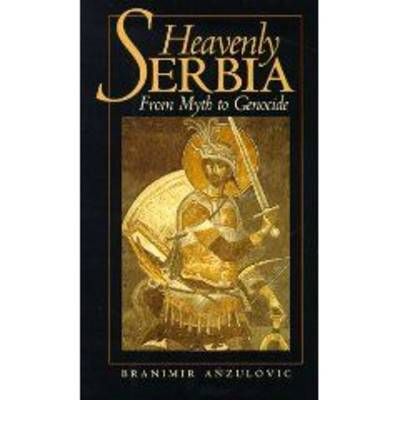 Heavenly
SERBIA
From Myth to Genocide

BRANIMIR ANZULOVIC